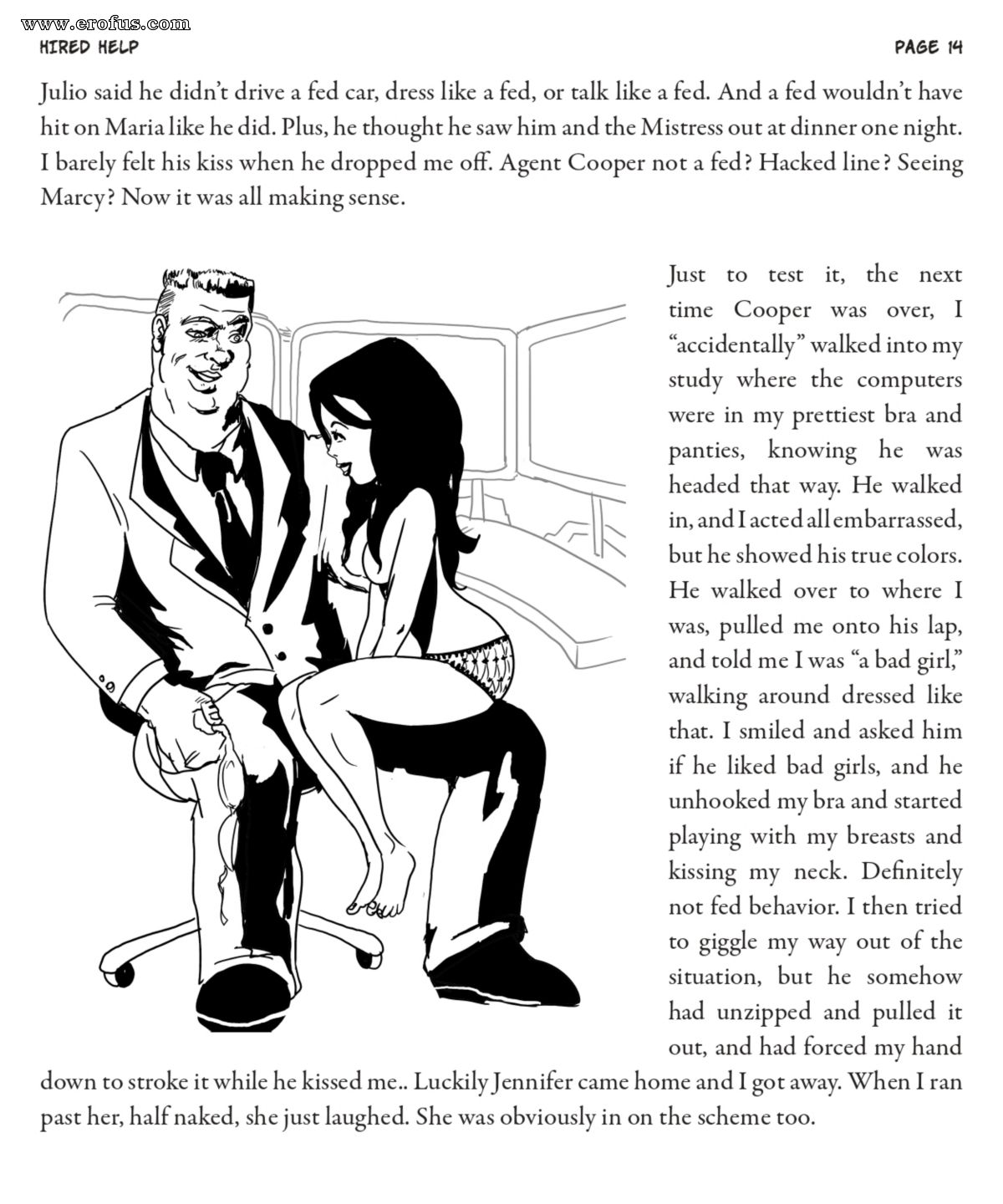 www.erofus.com
HIRED HELP

PAGE 14

Julio said he didn't drive a fed car, dress like a fed, or talk like a fed. And a fed wouldn't have hit on Maria like he did. Plus, he thought he saw him and the Mistress out at dinner one night. I barely felt his kiss when he dropped me off. Agent Cooper not a fed? Hacked line? Seeing Marcy? Now it was all making sense.

Just to test it, the next time Cooper was over, I "accidentally" walked into my study where the computers were in my prettiest bra and panties, knowing he was headed that way. He walked in, and I acted all embarrassed, but he showed his true colors. He walked over to where I was, pulled me onto his lap, and told me I was "a bad girl," walking around dressed like that. I smiled and asked him if he liked bad girls, and he unhooked my bra and started playing with my breasts and kissing my neck. Definitely not fed behavior. I then tried to giggle my way out of the situation, but he somehow had unzipped and pulled it out, and had forced my hand down to stroke it while he kissed me.. Luckily Jennifer came home and I got away. When I ran past her, half naked, she just laughed. She was obviously in on the scheme too.